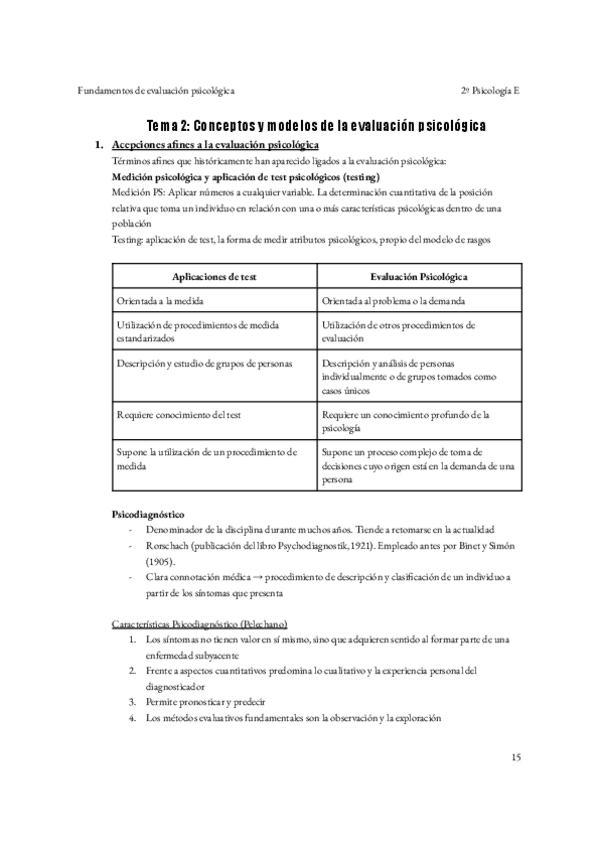 Fundamentos de evaluación psicológica

2º Psicología E

Tema 2: Conceptos y modelos de la evaluación psicológica

1. Acepciones afines a la evaluación psicológica

Términos afines que históricamente han aparecido ligados a la evaluación psicológica:

Medición psicológica y aplicación de test psicológicos (testing)

Medición PS: Aplicar números a cualquier variable. La determinación cuantitativa de la posición relativa que toma un individuo en relación con una o más características psicológicas dentro de una población

Testing: aplicación de test, la forma de medir atributos psicológicos, propio del modelo de rasgos

| Aplicaciones de test | Evaluación Psicológica |
|---|---|
| Orientada a la medida | Orientada al problema o la demanda |
| Utilización de procedimientos de medida estandarizados | Utilización de otros procedimientos de evaluación |
| Descripción y estudio de grupos de personas | Descripción y análisis de personas individualmente o de grupos tomados como casos únicos |
| Requiere conocimiento del test | Requiere un conocimiento profundo de la psicología |
| Supone la utilización de un procedimiento de medida | Supone un proceso complejo de toma de decisiones cuyo origen está en la demanda de una persona |

Psicodiagnóstico

- Denominador de la disciplina durante muchos años. Tiende a retomarse en la actualidad
- Rorschach (publicación del libro Psychodiagnostik, 1921). Empleado antes por Binet y Simón (1905).
- Clara connotación médica → procedimiento de descripción y clasificación de un individuo a partir de los síntomas que presenta

Características Psicodiagnóstico (Pelechano)

1. Los síntomas no tienen valor en sí mismo, sino que adquieren sentido al formar parte de una enfermedad subyacente
2. Frente a aspectos cuantitativos predomina lo cualitativo y la experiencia personal del diagnosticador
3. Permite pronosticar y predecir
4. Los métodos evaluativos fundamentales son la observación y la exploración

15